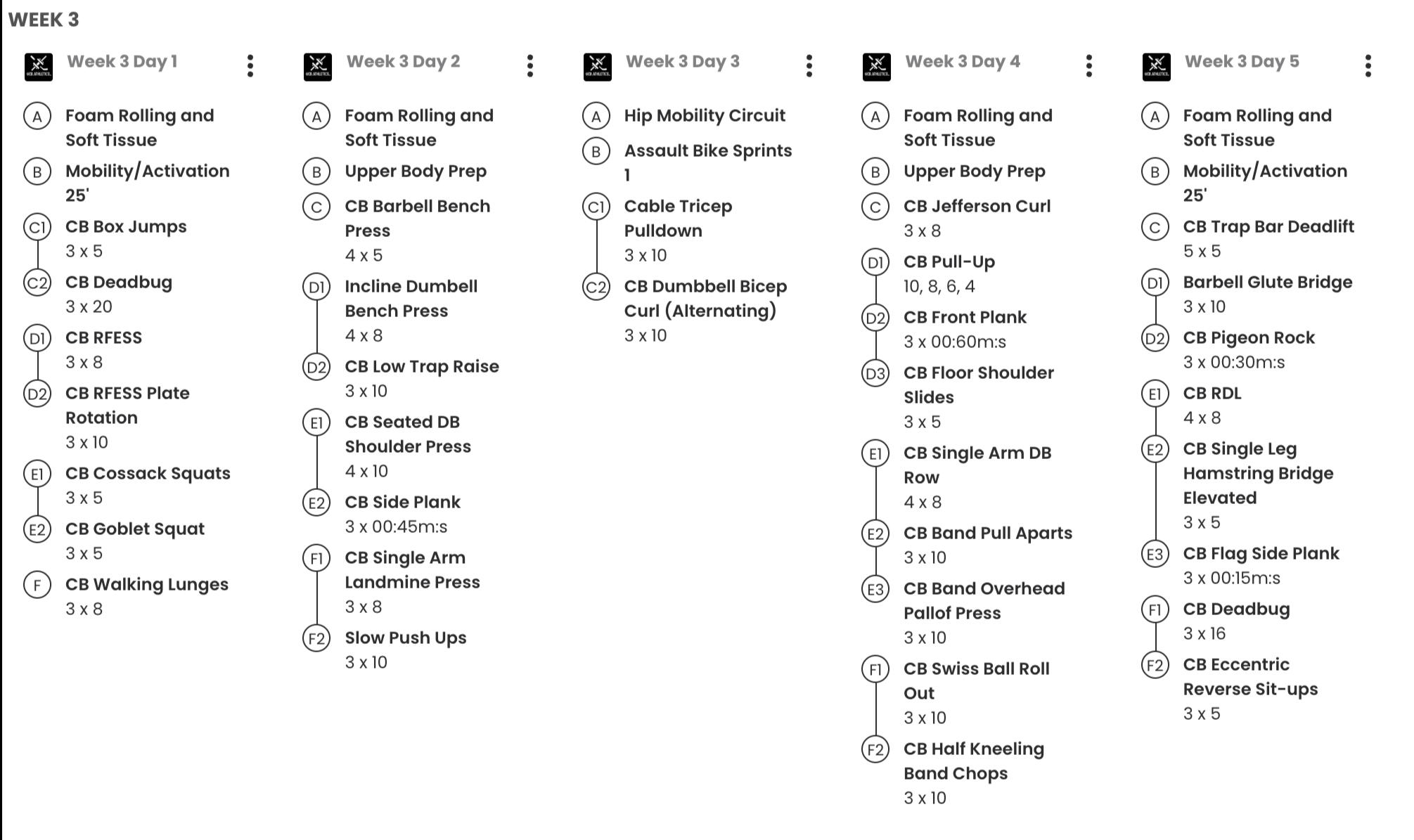 WEEK 3

Week 3 Day 1

A Foam Rolling and Soft Tissue

B Mobility/Activation 25'

C1 CB Box Jumps
3 x 5

C2 CB Deadbug
3 x 20

D1 CB RFESS
3 x 8

D2 CB RFESS Plate Rotation
3 x 10

E1 CB Cossack Squats
3 x 5

E2 CB Goblet Squat
3 x 5

F CB Walking Lunges
3 x 8

Week 3 Day 2

A Foam Rolling and Soft Tissue

B Upper Body Prep

C CB Barbell Bench Press
4 x 5

D1 Incline Dumbell Bench Press
4 x 8

D2 CB Low Trap Raise
3 x 10

E1 CB Seated DB Shoulder Press
4 x 10

E2 CB Side Plank
3 x 00:45m:s

F1 CB Single Arm Landmine Press
3 x 8

F2 Slow Push Ups
3 x 10

Week 3 Day 3

A Hip Mobility Circuit

B Assault Bike Sprints 1

C1 Cable Tricep Pulldown
3 x 10

C2 CB Dumbbell Bicep Curl (Alternating)
3 x 10

Week 3 Day 4

A Foam Rolling and Soft Tissue

B Upper Body Prep

C CB Jefferson Curl
3 x 8

D1 CB Pull-Up
10, 8, 6, 4

D2 CB Front Plank
3 x 00:60m:s

D3 CB Floor Shoulder Slides
3 x 5

E1 CB Single Arm DB Row
4 x 8

E2 CB Band Pull Aparts
3 x 10

E3 CB Band Overhead Pallof Press
3 x 10

F1 CB Swiss Ball Roll Out
3 x 10

F2 CB Half Kneeling Band Chops
3 x 10

Week 3 Day 5

A Foam Rolling and Soft Tissue

B Mobility/Activation 25'

C CB Trap Bar Deadlift
5 x 5

D1 Barbell Glute Bridge
3 x 10

D2 CB Pigeon Rock
3 x 00:30m:s

E1 CB RDL
4 x 8

E2 CB Single Leg Hamstring Bridge Elevated
3 x 5

E3 CB Flag Side Plank
3 x 00:15m:s

F1 CB Deadbug
3 x 16

F2 CB Eccentric Reverse Sit-ups
3 x 5